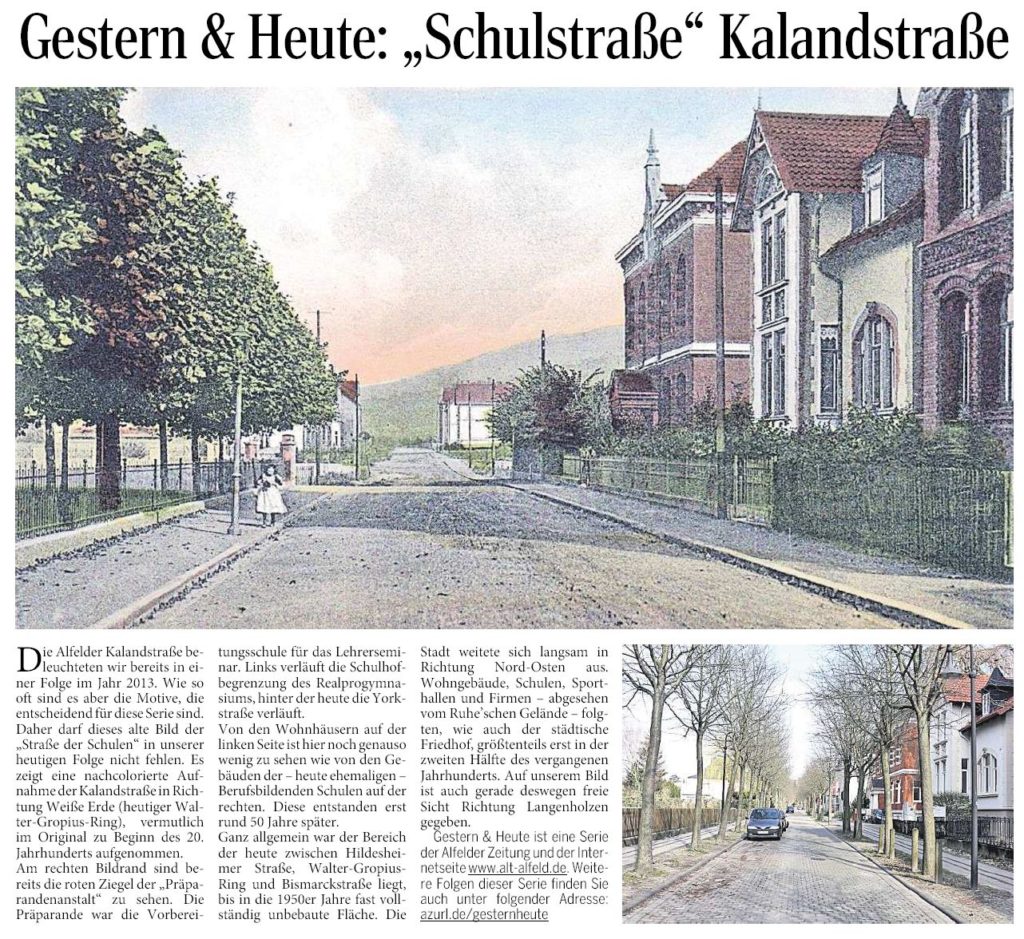 Gestern & Heute: „Schulstraße“ Kalandstraße

Die Alfelder Kalandstraße beleuchteten wir bereits in einer Folge im Jahr 2013. Wie so oft sind es aber die Motive, die entscheidend für diese Serie sind. Daher darf dieses alte Bild der „Straße der Schulen“ in unserer heutigen Folge nicht fehlen. Es zeigt eine nachcolorierte Aufnahme der Kalandstraße in Richtung Weiße Erde (heutiger Walter-Gropius-Ring), vermutlich im Original zu Beginn des 20. Jahrhunderts aufgenommen.
Am rechten Bildrand sind bereits die roten Ziegel der „Präparandenanstalt“ zu sehen. Die Präparande war die Vorbereitungsschule für das Lehrerseminar. Links verläuft die Schulhofbegrenzung des Realprogymnasiums, hinter der heute die Yorkstraße verläuft.
Von den Wohnhäusern auf der linken Seite ist hier noch genauso wenig zu sehen wie von den Gebäuden der – heute ehemaligen – Berufsbildenden Schulen auf der rechten. Diese entstanden erst rund 50 Jahre später.
Ganz allgemein war der Bereich der heute zwischen Hildesheimer Straße, Walter-Gropius-Ring und Bismarckstraße liegt, bis in die 1950er Jahre fast vollständig unbebaute Fläche. Die Stadt weitete sich langsam in Richtung Nord-Osten aus. Wohngebäude, Schulen, Sporthallen und Firmen – abgesehen vom Ruhe'schen Gelände – folgten, wie auch der städtische Friedhof, größtenteils erst in der zweiten Hälfte des vergangenen Jahrhunderts. Auf unserem Bild ist auch gerade deswegen freie Sicht Richtung Langenholzen gegeben.

Gestern & Heute ist eine Serie der Alfelder Zeitung und der Internetseite www.alt-alfeld.de. Weitere Folgen dieser Serie finden Sie auch unter folgender Adresse: azurl.de/gesternheute